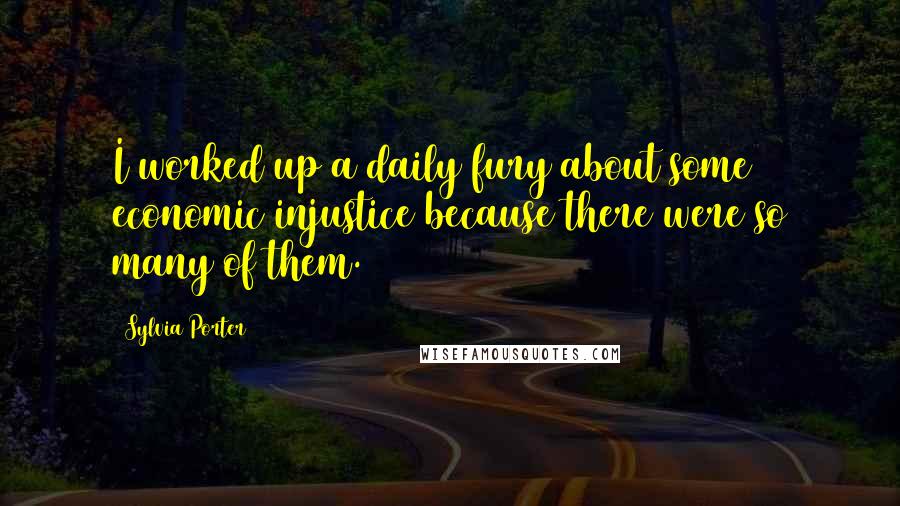 I worked up a daily fury about some economic injustice because there were so many of them.

Sylvia Porter

WISEFAMOUSQUOTES.COM